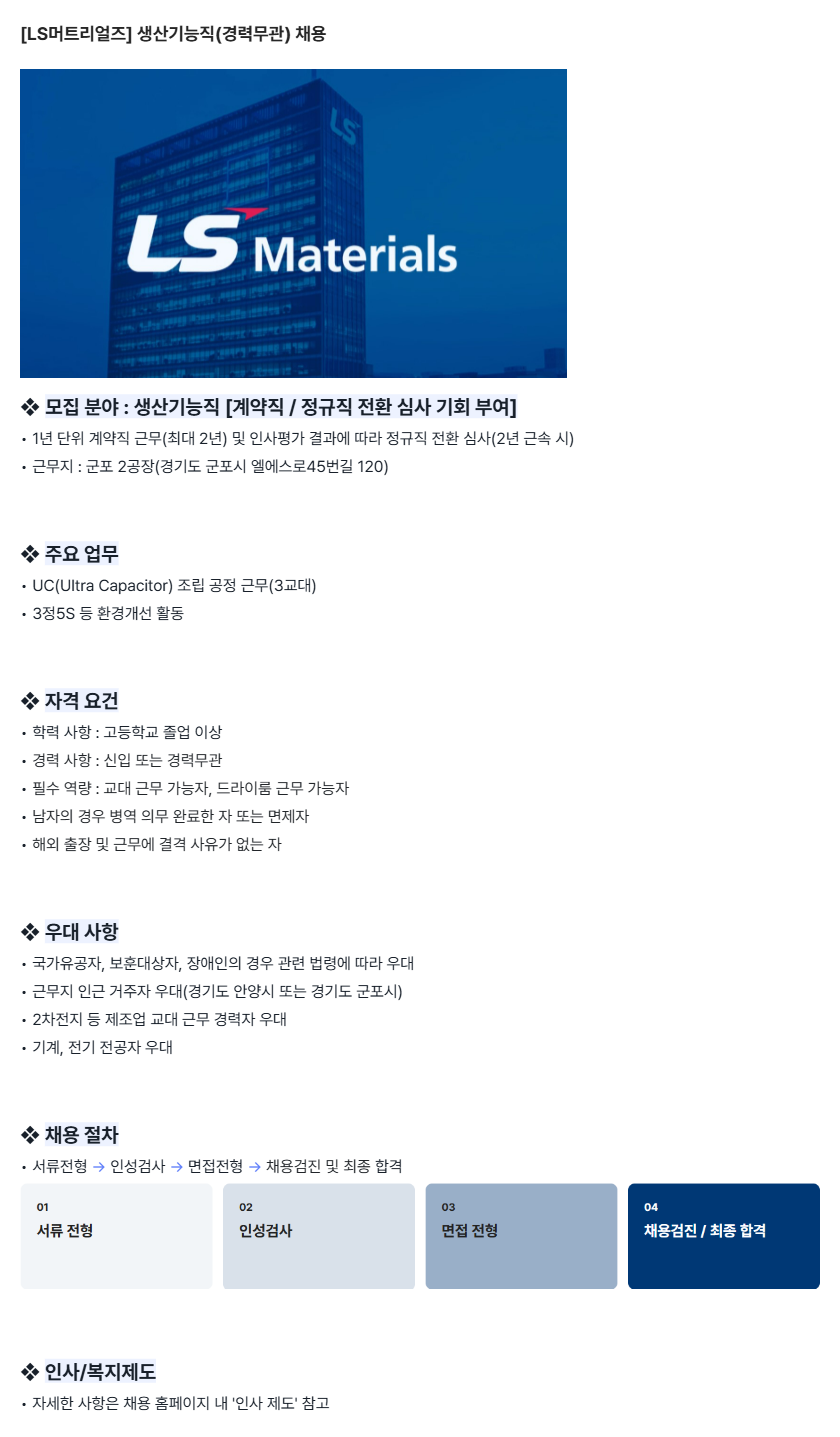 [LS머트리얼즈] 생산기능직(경력무관) 채용

LS Materials

❖ 모집 분야 : 생산기능직 [계약직 / 정규직 전환 심사 기회 부여]
• 1년 단위 계약직 근무(최대 2년) 및 인사평가 결과에 따라 정규직 전환 심사(2년 근속 시)
• 근무지 : 군포 2공장(경기도 군포시 엘에스로45번길 120)

❖ 주요 업무
• UC(Ultra Capacitor) 조립 공정 근무(3교대)
• 3정5S 등 환경개선 활동

❖ 자격 요건
• 학력 사항 : 고등학교 졸업 이상
• 경력 사항 : 신입 또는 경력무관
• 필수 역량 : 교대 근무 가능자, 드라이룸 근무 가능자
• 남자의 경우 병역 의무 완료한 자 또는 면제자
• 해외 출장 및 근무에 결격 사유가 없는 자

❖ 우대 사항
• 국가유공자, 보훈대상자, 장애인의 경우 관련 법령에 따라 우대
• 근무지 인근 거주자 우대(경기도 안양시 또는 경기도 군포시)
• 2차전지 등 제조업 교대 근무 경력자 우대
• 기계, 전기 전공자 우대

❖ 채용 절차
• 서류전형 → 인성검사 → 면접전형 → 채용검진 및 최종 합격

01
서류 전형

02
인성검사

03
면접 전형

04
채용검진 / 최종 합격

❖ 인사/복지제도
• 자세한 사항은 채용 홈페이지 내 '인사 제도' 참고